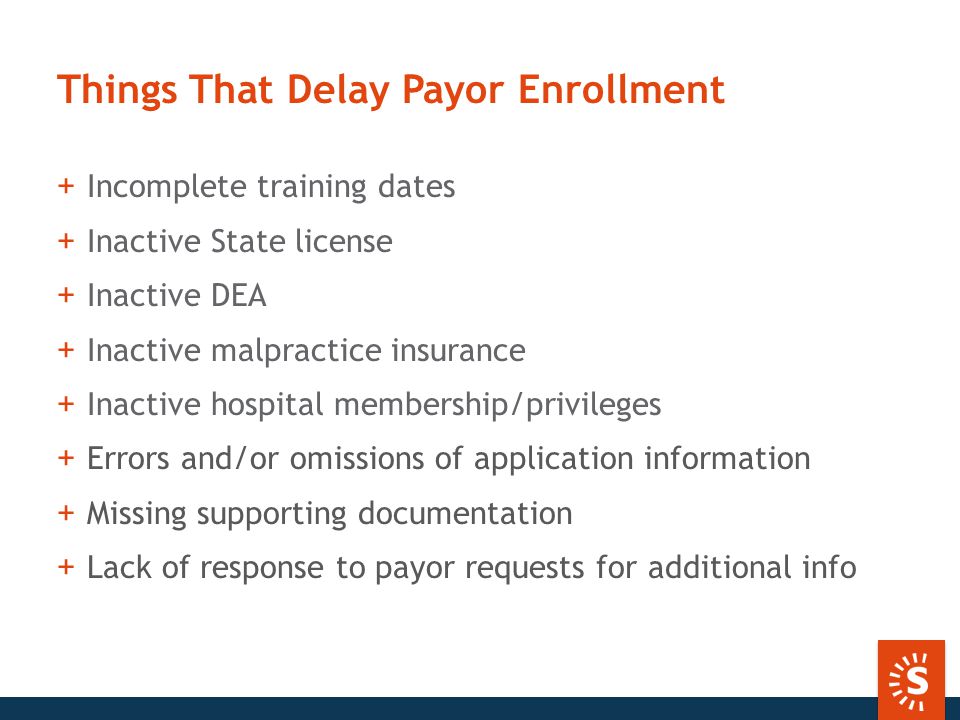 Things That Delay Payor Enrollment

+ Incomplete training dates
+ Inactive State license
+ Inactive DEA
+ Inactive malpractice insurance
+ Inactive hospital membership/privileges
+ Errors and/or omissions of application information
+ Missing supporting documentation
+ Lack of response to payor requests for additional info

S